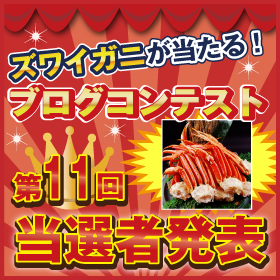 ズワイガニが当たる！
ブログコンテスト

第11回

当選者発表